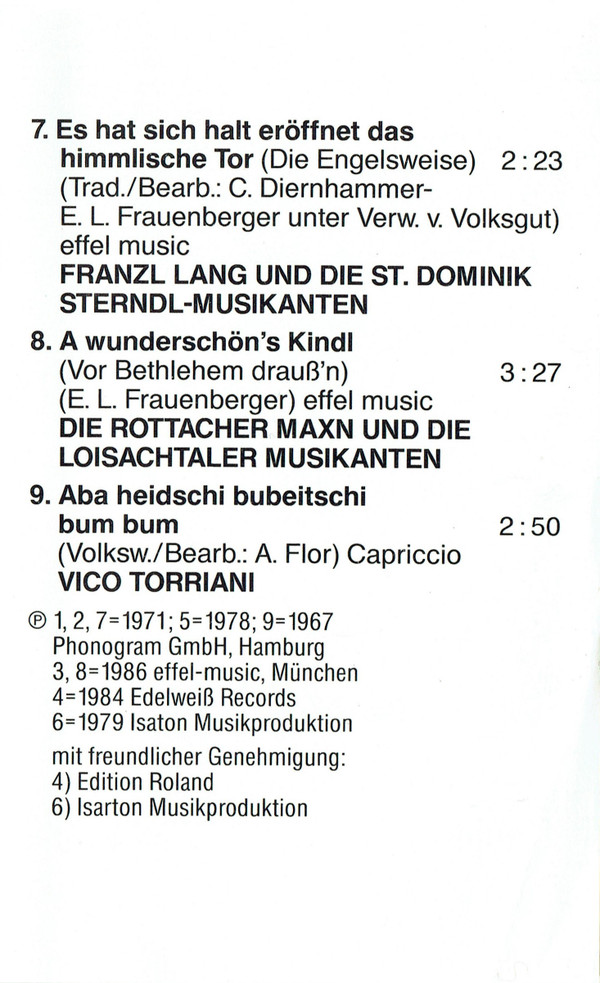 7. Es hat sich halt eröffnet das himmlische Tor (Die Engelsweise) 2:23
(Trad./Bearb.: C. Diernhammer-E. L. Frauenberger unter Verw. v. Volksgut) effel music
FRANZL LANG UND DIE ST. DOMINIK STERNDL-MUSIKANTEN

8. A wunderschön's Kindl
(Vor Bethlehem drauß'n) 3:27
(E. L. Frauenberger) effel music
DIE ROTTACHER MAXN UND DIE LOISACHTALER MUSIKANTEN

9. Aba heidschi bubeitschi bum bum 2:50
(Volksw./Bearb.: A. Flor) Capriccio
VICO TORRIANI

℗ 1, 2, 7=1971; 5=1978; 9=1967
Phonogram GmbH, Hamburg
3, 8=1986 effel-music, München
4=1984 Edelweiß Records
6=1979 Isaton Musikproduktion

mit freundlicher Genehmigung:
4) Edition Roland
6) Isarton Musikproduktion